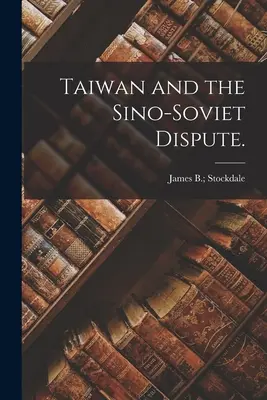 Taiwan and the Sino-Soviet Dispute.

James B.; Stockdale